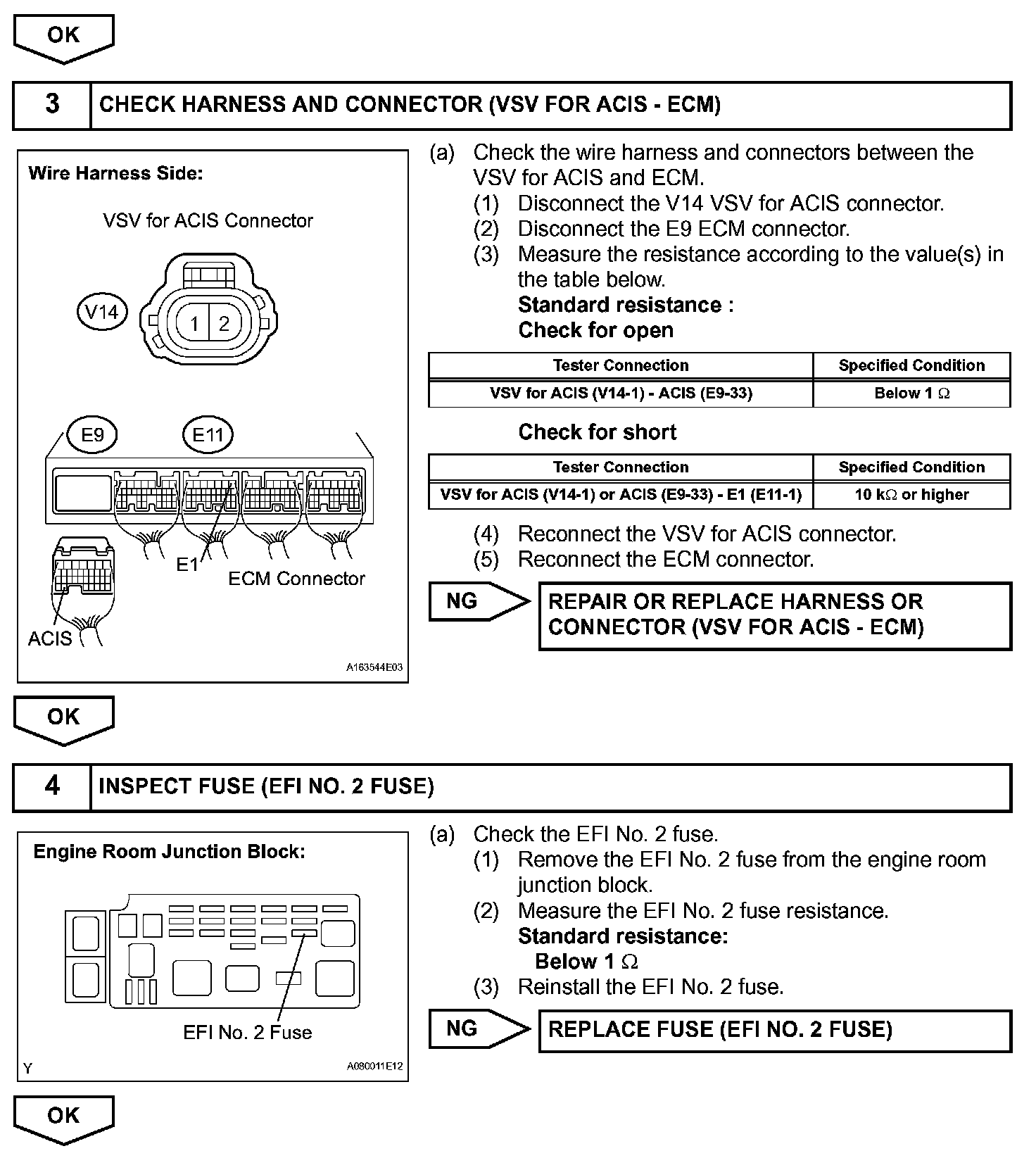 OK

3 CHECK HARNESS AND CONNECTOR (VSV FOR ACIS - ECM)

Wire Harness Side:

VSV for ACIS Connector

V14

1 2

E9 E11

E1

ECM Connector

ACIS

A163544E03

(a) Check the wire harness and connectors between the VSV for ACIS and ECM.
(1) Disconnect the V14 VSV for ACIS connector.
(2) Disconnect the E9 ECM connector.
(3) Measure the resistance according to the value(s) in the table below.
Standard resistance :
Check for open

| Tester Connection | Specified Condition |
|---|---|
| VSV for ACIS (V14-1) - ACIS (E9-33) | Below 1 $\Omega$ |

Check for short

| Tester Connection | Specified Condition |
|---|---|
| VSV for ACIS (V14-1) or ACIS (E9-33) - E1 (E11-1) | 10 k$\Omega$ or higher |

(4) Reconnect the VSV for ACIS connector.
(5) Reconnect the ECM connector.

NG

REPAIR OR REPLACE HARNESS OR CONNECTOR (VSV FOR ACIS - ECM)

OK

4 INSPECT FUSE (EFI NO. 2 FUSE)

Engine Room Junction Block:

EFI No. 2 Fuse

Y

A080011E12

(a) Check the EFI No. 2 fuse.
(1) Remove the EFI No. 2 fuse from the engine room junction block.
(2) Measure the EFI No. 2 fuse resistance.
Standard resistance:
Below 1 $\Omega$
(3) Reinstall the EFI No. 2 fuse.

NG

REPLACE FUSE (EFI NO. 2 FUSE)

OK